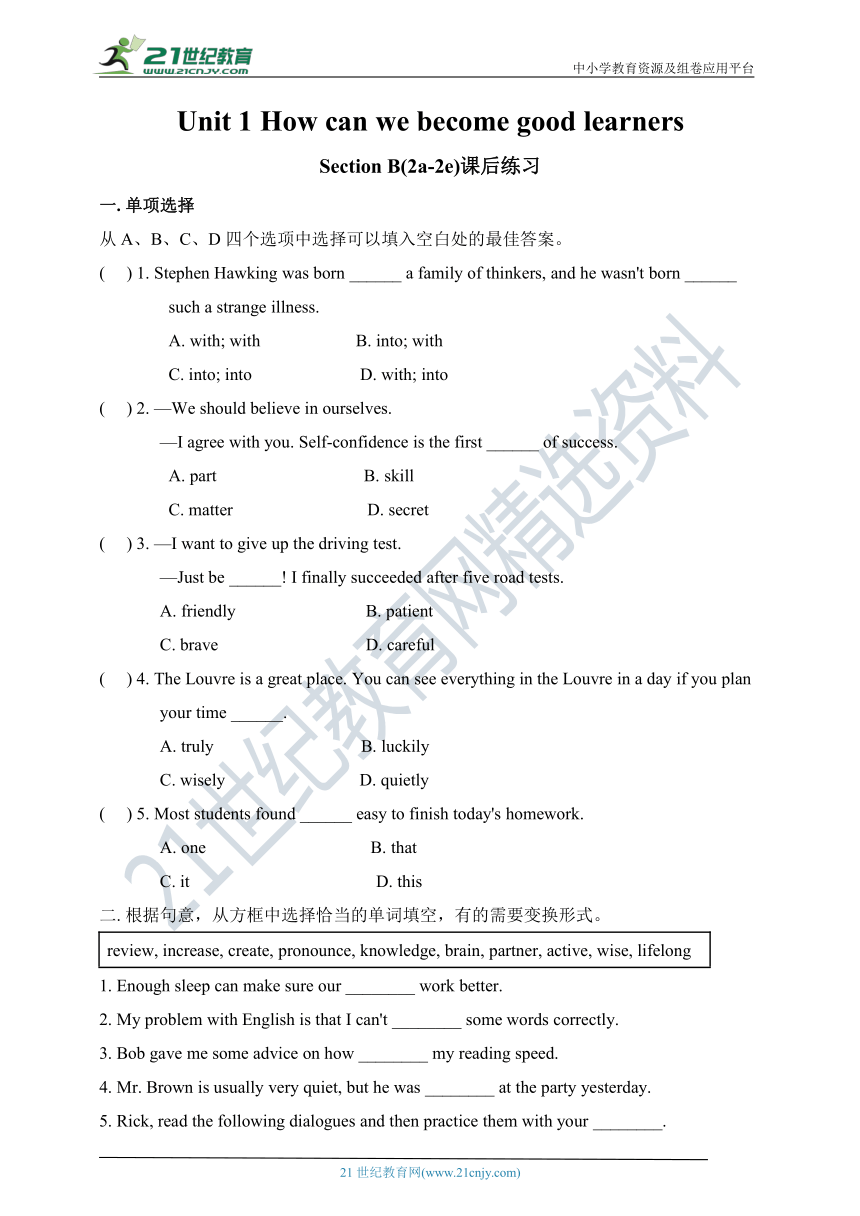 21世纪教育
www.21cnjy.com

中小学教育资源及组卷应用平台

Unit 1 How can we become good learners

Section B(2a-2e)课后练习

一. 单项选择

从 A、B、C、D 四个选项中选择可以填入空白处的最佳答案。

( ) 1. Stephen Hawking was born ______ a family of thinkers, and he wasn't born ______ such a strange illness.

A. with; with B. into; with

C. into; into D. with; into

( ) 2. —We should believe in ourselves.

—I agree with you. Self-confidence is the first ______ of success.

A. part B. skill

C. matter D. secret

( ) 3. —I want to give up the driving test.

—Just be ______! I finally succeeded after five road tests.

A. friendly B. patient

C. brave D. careful

( ) 4. The Louvre is a great place. You can see everything in the Louvre in a day if you plan your time ______.

A. truly B. luckily

C. wisely D. quietly

( ) 5. Most students found ______ easy to finish today's homework.

A. one B. that

C. it D. this

二. 根据句意，从方框中选择恰当的单词填空，有的需要变换形式。

review, increase, create, pronounce, knowledge, brain, partner, active, wise, lifelong

1. Enough sleep can make sure our ________ work better.

2. My problem with English is that I can't ________ some words correctly.

3. Bob gave me some advice on how ________ my reading speed.

4. Mr. Brown is usually very quiet, but he was ________ at the party yesterday.

5. Rick, read the following dialogues and then practice them with your ________.

21 世纪教育网(www.21cnjy.com)

21世纪教育网精选资料